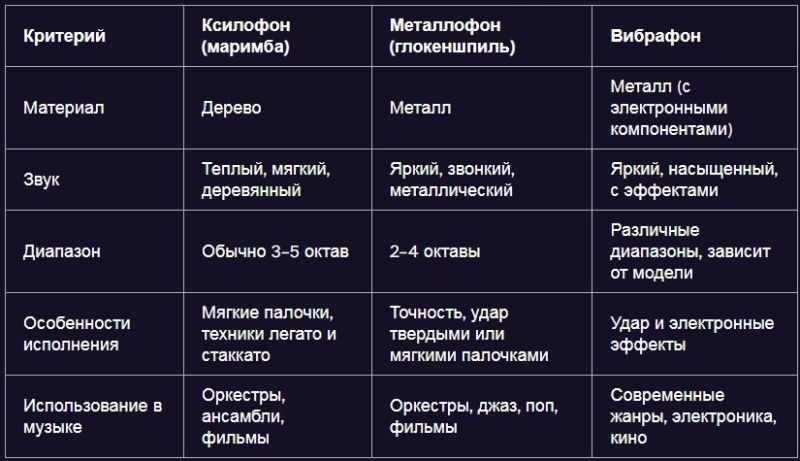 | Критерий | Ксилофон (маримба) | Металлофон (глокеншпиль) | Вибрафон |
|---|---|---|---|
| Материал | Дерево | Металл | Металл (с электронными компонентами) |
| Звук | Теплый, мягкий, деревянный | Яркий, звонкий, металлический | Яркий, насыщенный, с эффектами |
| Диапазон | Обычно 3–5 октав | 2–4 октавы | Различные диапазоны, зависит от модели |
| Особенности исполнения | Мягкие палочки, техники легато и стаккато | Точность, удар твердыми или мягкими палочками | Удар и электронные эффекты |
| Использование в музыке | Оркестры, ансамбли, фильмы | Оркестры, джаз, поп, фильмы | Современные жанры, электроника, кино |